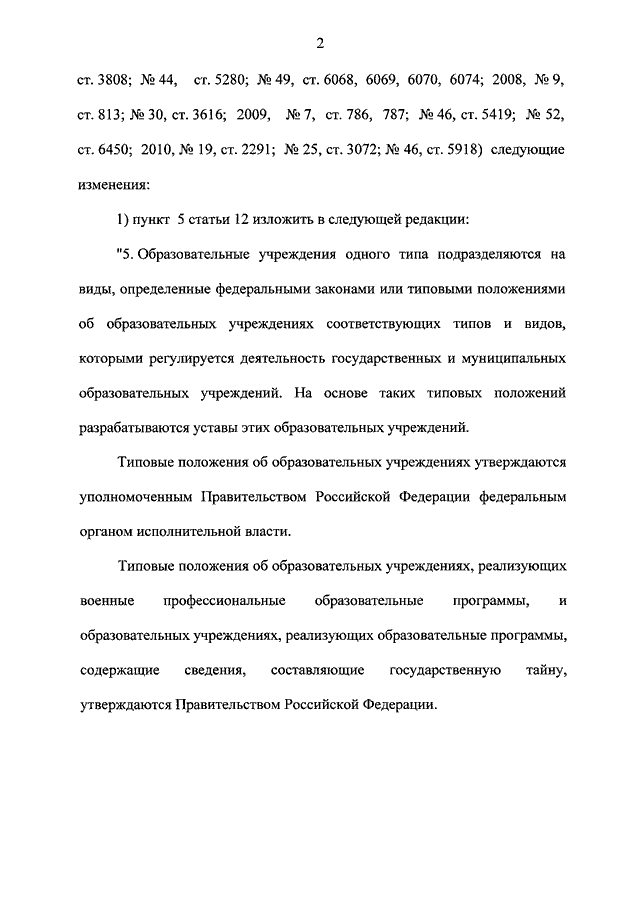 2

ст. 3808; № 44, ст. 5280; № 49, ст. 6068, 6069, 6070, 6074; 2008, № 9, ст. 813; № 30, ст. 3616; 2009, № 7, ст. 786, 787; № 46, ст. 5419; № 52, ст. 6450; 2010, № 19, ст. 2291; № 25, ст. 3072; № 46, ст. 5918) следующие изменения:

1) пункт 5 статьи 12 изложить в следующей редакции:

"5. Образовательные учреждения одного типа подразделяются на виды, определенные федеральными законами или типовыми положениями об образовательных учреждениях соответствующих типов и видов, которыми регулируется деятельность государственных и муниципальных образовательных учреждений. На основе таких типовых положений разрабатываются уставы этих образовательных учреждений.

Типовые положения об образовательных учреждениях утверждаются уполномоченным Правительством Российской Федерации федеральным органом исполнительной власти.

Типовые положения об образовательных учреждениях, реализующих военные профессиональные образовательные программы, и образовательных учреждениях, реализующих образовательные программы, содержащие сведения, составляющие государственную тайну, утверждаются Правительством Российской Федерации.